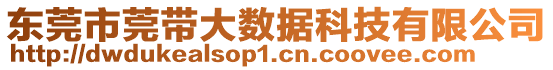 东莞市莞带大数据科技有限公司
http://dwdukealsop1.cn.coovee.com